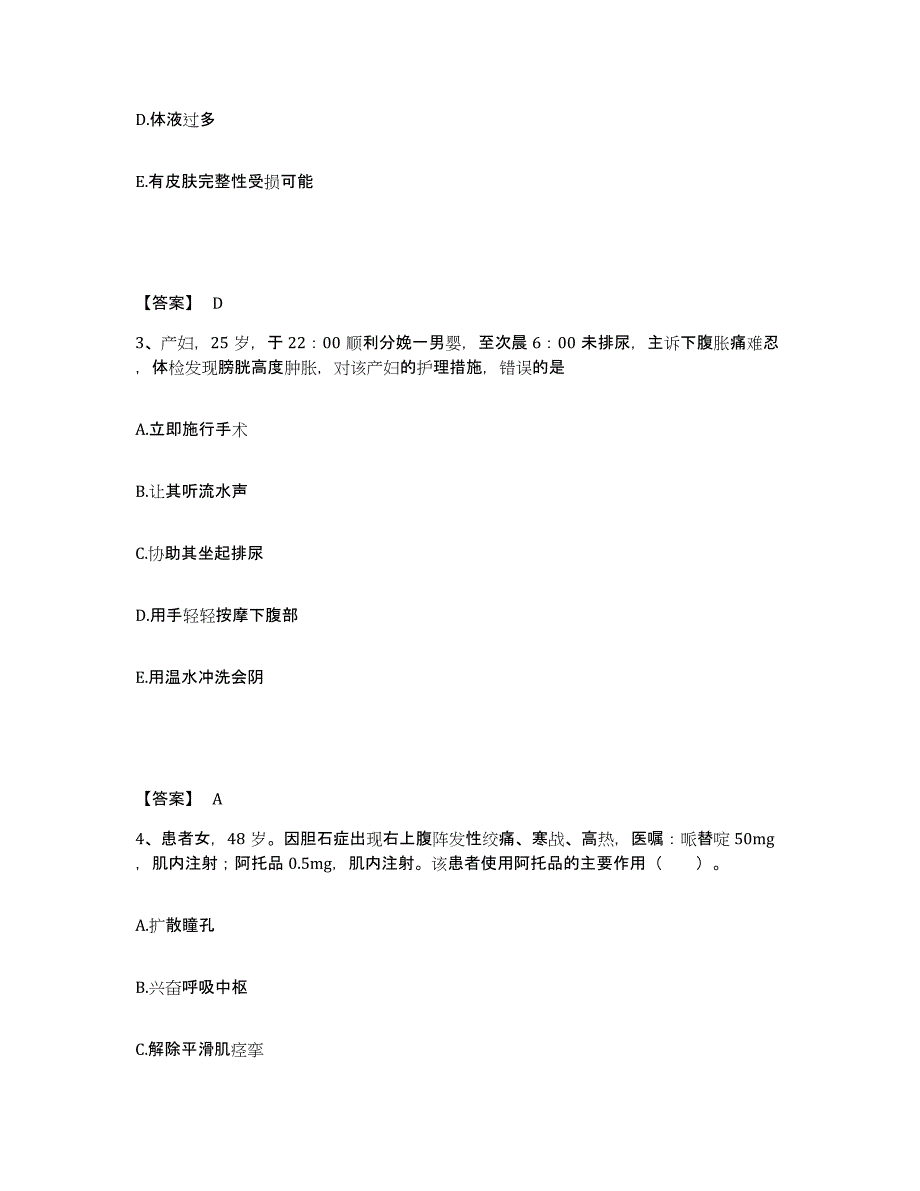 D.体液过多

E.有皮肤完整性受损可能

【答案】 D

3、产妇，25 岁，于 22：00 顺利分娩一男婴，至次晨 6：00 未排尿，主诉下腹胀痛难忍，体检发现膀胱高度肿胀，对该产妇的护理措施，错误的是

A.立即施行手术

B.让其听流水声

C.协助其坐起排尿

D.用手轻轻按摩下腹部

E.用温水冲洗会阴

【答案】 A

4、患者女，48 岁。因胆石症出现右上腹阵发性绞痛、寒战、高热，医嘱：哌替啶 50mg，肌内注射；阿托品 0.5mg，肌内注射。该患者使用阿托品的主要作用（ ）。

A.扩散瞳孔

B.兴奋呼吸中枢

C.解除平滑肌痉挛